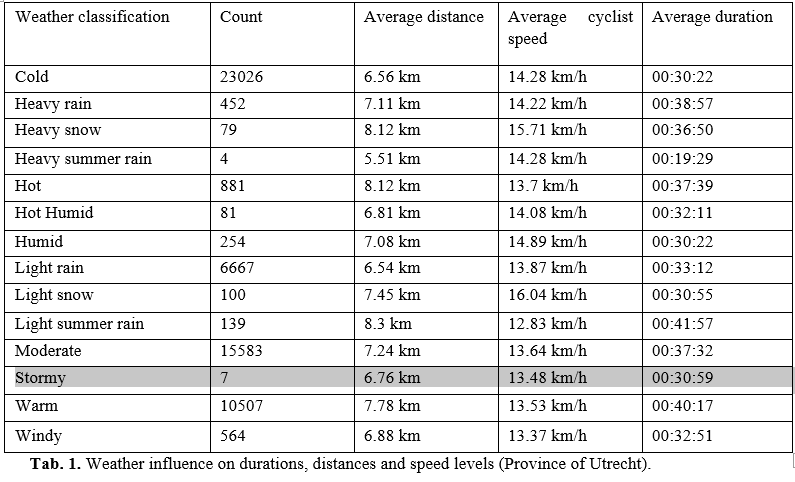 | Weather classification | Count | Average distance | Average cyclist speed | Average duration |
|---|---|---|---|---|
| Cold | 23026 | 6.56 km | 14.28 km/h | 00:30:22 |
| Heavy rain | 452 | 7.11 km | 14.22 km/h | 00:38:57 |
| Heavy snow | 79 | 8.12 km | 15.71 km/h | 00:36:50 |
| Heavy summer rain | 4 | 5.51 km | 14.28 km/h | 00:19:29 |
| Hot | 881 | 8.12 km | 13.7 km/h | 00:37:39 |
| Hot Humid | 81 | 6.81 km | 14.08 km/h | 00:32:11 |
| Humid | 254 | 7.08 km | 14.89 km/h | 00:30:22 |
| Light rain | 6667 | 6.54 km | 13.87 km/h | 00:33:12 |
| Light snow | 100 | 7.45 km | 16.04 km/h | 00:30:55 |
| Light summer rain | 139 | 8.3 km | 12.83 km/h | 00:41:57 |
| Moderate | 15583 | 7.24 km | 13.64 km/h | 00:37:32 |
| Stormy | 7 | 6.76 km | 13.48 km/h | 00:30:59 |
| Warm | 10507 | 7.78 km | 13.53 km/h | 00:40:17 |
| Windy | 564 | 6.88 km | 13.37 km/h | 00:32:51 |

**Tab. 1.** Weather influence on durations, distances and speed levels (Province of Utrecht).